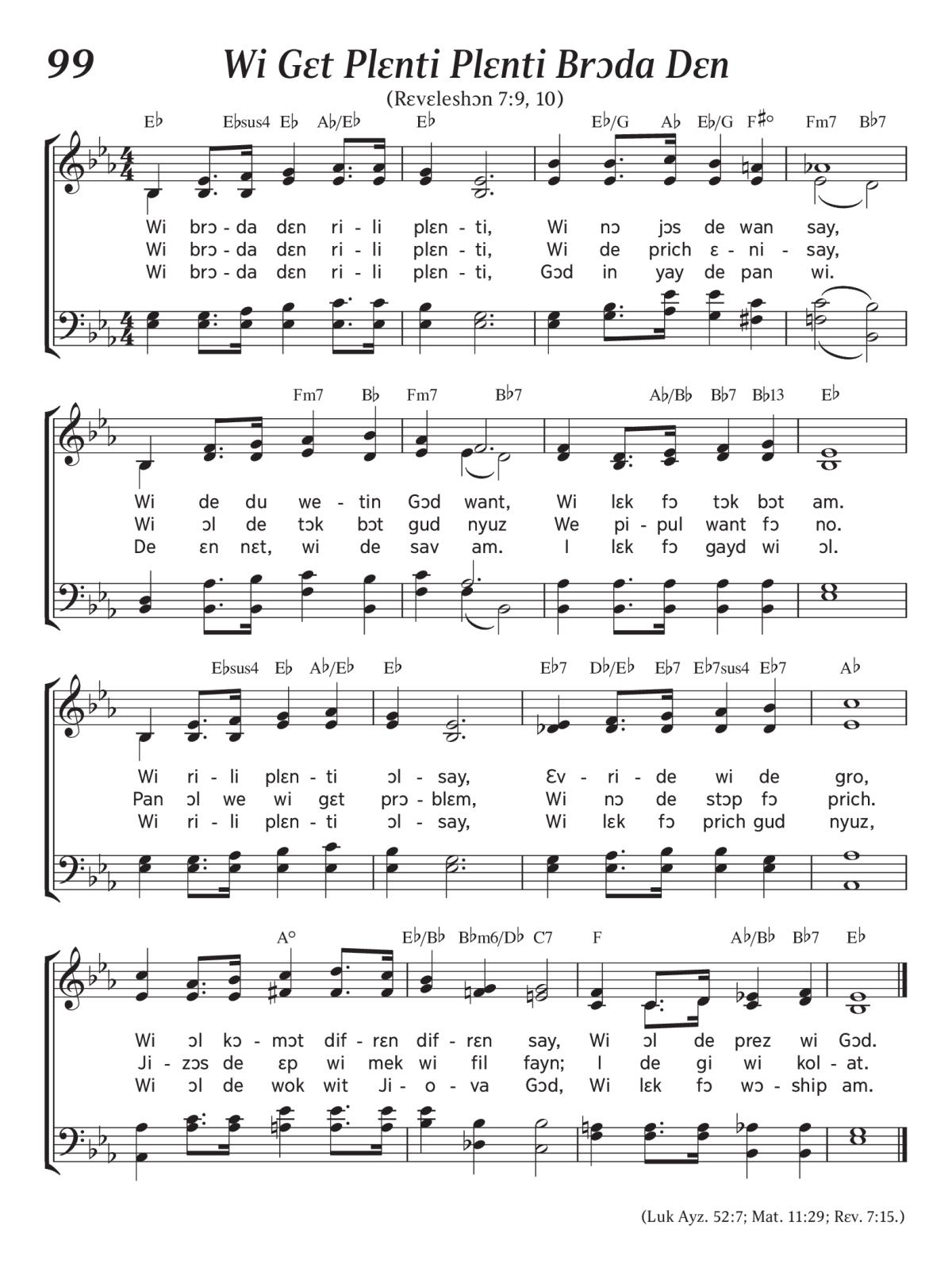 99 Wi Gɛt Plɛnti Plɛnti Brɔda Dɛn

(Rɛvɛleshɔn 7:9, 10)

E♭ E♭sus4 E♭ A♭/E♭ E♭ E♭/G A♭ E♭/G F♯° Fm7 B♭7

Wi brɔ - da dɛn ri - li plɛn - ti, Wi nɔ jɔs de wan say,
Wi brɔ - da dɛn ri - li plɛn - ti, Wi de prich ɛ - ni - say,
Wi brɔ - da dɛn ri - li plɛn - ti, Gɔd in yay de pan wi.

Fm7 B♭ Fm7 B♭7 A♭/B♭ B♭7 B♭13 E♭

Wi de du we - tin Gɔd want, Wi lɛk fɔ tɔk bɔt am.
Wi ɔl de tɔk bɔt gud nyuz We pi - pul want fɔ no.
De ɛn nɛt, wi de sav am. I lɛk fɔ gayd wi ɔl.

E♭sus4 E♭ A♭/E♭ E♭ E♭7 D♭/E♭ E♭7 E♭7sus4 E♭7 A♭

Wi ri - li plɛn - ti ɔl - say, Ɛv - ri - de wi de gro,
Pan ɔl we wi gɛt prɔ - blɛm, Wi nɔ de stɔp fɔ prich.
Wi ri - li plɛn - ti ɔl - say, Wi lɛk fɔ prich gud nyuz,

A° E♭/B♭ B♭m6/D♭ C7 F A♭/B♭ B♭7 E♭

Wi ɔl kɔ - mɔt dif - rɛn dif - rɛn say, Wi ɔl de prez wi Gɔd.
Ji - zɔs de ɛp wi mek wi fil fayn; I de gi wi kol - at.
Wi ɔl de wok wit Ji - o - va Gɔd, Wi lɛk fɔ wɔ - ship am.

(Luk Ayz. 52:7; Mat. 11:29; Rɛv. 7:15.)